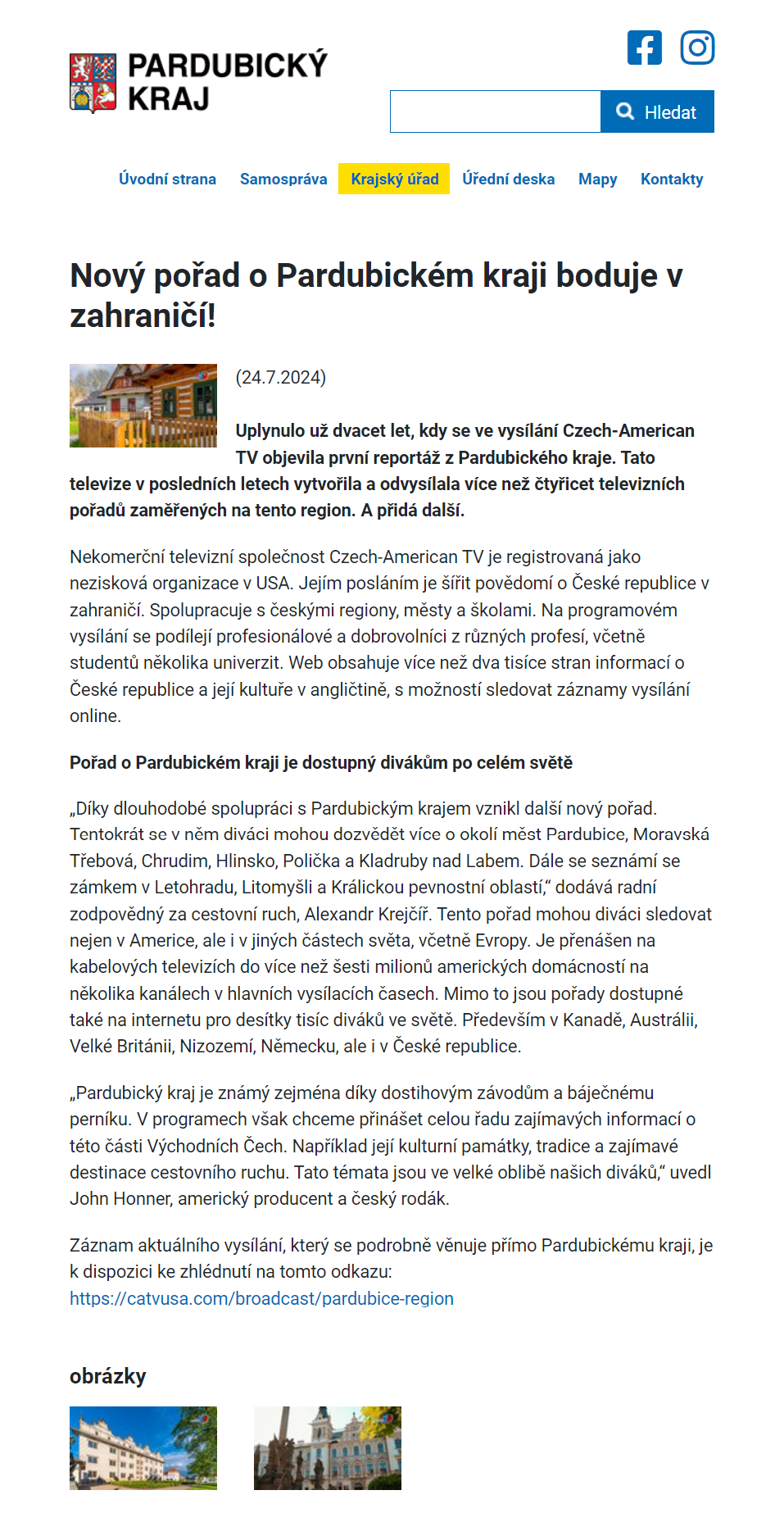 PARDUBICKÝ KRAJ

Hledat

Úvodní strana Samospráva Krajský úřad Úřední deska Mapy Kontakty

Nový pořad o Pardubickém kraji boduje v zahraničí!

(24.7.2024)

Uplynulo už dvacet let, kdy se ve vysílání Czech-American TV objevila první reportáž z Pardubického kraje. Tato televize v posledních letech vytvořila a odvysílala více než čtyřicet televizních pořadů zaměřených na tento region. A přidá další.

Nekomerční televizní společnost Czech-American TV je registrovaná jako nezisková organizace v USA. Jejím posláním je šířit povědomí o České republice v zahraničí. Spolupracuje s českými regiony, městy a školami. Na programovém vysílání se podílejí profesionálové a dobrovolníci z různých profesí, včetně studentů několika univerzit. Web obsahuje více než dva tisíce stran informací o České republice a její kultuře v angličtině, s možností sledovat záznamy vysílání online.

Pořad o Pardubickém kraji je dostupný divákům po celém světě

„Díky dlouhodobé spolupráci s Pardubickým krajem vznikl další nový pořad. Tentokrát se v něm diváci mohou dozvědět více o okolí měst Pardubice, Moravská Třebová, Chrudim, Hlinsko, Polička a Kladruby nad Labem. Dále se seznámí se zámkem v Letohradu, Litomyšli a Králickou pevnostní oblastí,“ dodává radní zodpovědný za cestovní ruch, Alexandr Krejčíř. Tento pořad mohou diváci sledovat nejen v Americe, ale i v jiných částech světa, včetně Evropy. Je přenášen na kabelových televizích do více než šesti milionů amerických domácností na několika kanálech v hlavních vysílacích časech. Mimo to jsou pořady dostupné také na internetu pro desítky tisíc diváků ve světě. Především v Kanadě, Austrálii, Velké Británii, Nizozemí, Německu, ale i v České republice.

„Pardubický kraj je známý zejména díky dostihovým závodům a báječnému perníku. V programech však chceme přinášet celou řadu zajímavých informací o této části Východních Čech. Například její kulturní památky, tradice a zajímavé destinace cestovního ruchu. Tato témata jsou ve velké oblibě našich diváků,“ uvedl John Honner, americký producent a český rodák.

Záznam aktuálního vysílání, který se podrobně věnuje přímo Pardubickému kraji, je k dispozici ke zhlédnutí na tomto odkazu: https://catvusa.com/broadcast/pardubice-region

obrázky